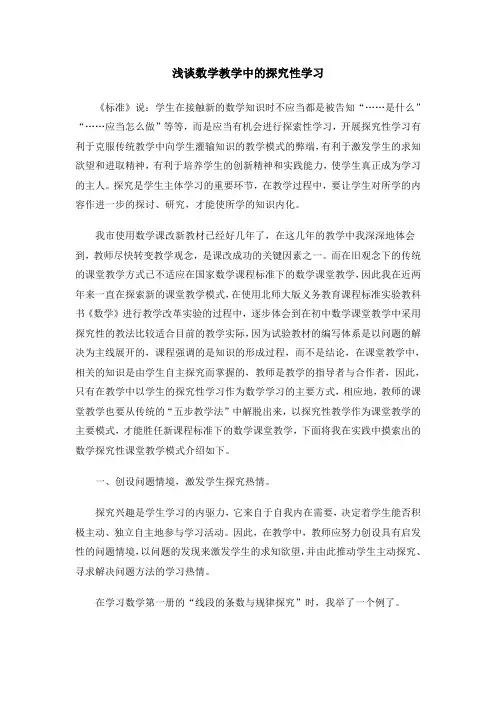 浅谈数学教学中的探究性学习

《标准》说：学生在接触新的数学知识时不应当都是被告知“……是什么”“……应当怎么做”等等，而是应当有机会进行探索性学习，开展探究性学习有利于克服传统教学中向学生灌输知识的教学模式的弊端，有利于激发学生的求知欲望和进取精神，有利于培养学生的创新精神和实践能力，使学生真正成为学习的主人。探究是学生主体学习的重要环节，在教学过程中，要让学生对所学的内容作进一步的探讨、研究，才能使所学的知识内化。

我市使用数学课改新教材已经好几年了，在这几年的教学中我深深地体会到，教师尽快转变教学观念，是课改成功的关键因素之一。而在旧观念下的传统的课堂教学方式已不适应在国家数学课程标准下的数学课堂教学，因此我在近两年来一直在探索新的课堂教学模式，在使用北师大版义务教育课程标准实验教科书《数学》进行教学改革实验的过程中，逐步体会到在初中数学课堂教学中采用探究性的教法比较适合目前的教学实际，因为试验教材的编写体系是以问题的解决为主线展开的，课程强调的是知识的形成过程，而不是结论，在课堂教学中，相关的知识是由学生自主探究而掌握的，教师是教学的指导者与合作者，因此，只有在教学中以学生的探究性学习作为数学学习的主要方式，相应地，教师的课堂教学也要从传统的“五步教学法”中解脱出来，以探究性教学作为课堂教学的主要模式，才能胜任新课程标准下的数学课堂教学，下面将我在实践中摸索出的数学探究性课堂教学模式介绍如下。

一、创设问题情境，激发学生探究热情。

探究兴趣是学生学习的内驱力，它来自于自我内在需要，决定着学生能否积极主动、独立自主地参与学习活动。因此，在教学中，教师应努力创设具有启发性的问题情境，以问题的发现来激发学生的求知欲望，并由此推动学生主动探究、寻求解决问题方法的学习热情。

在学习数学第一册的“线段的条数与规律探究”时，我举了一个例了。